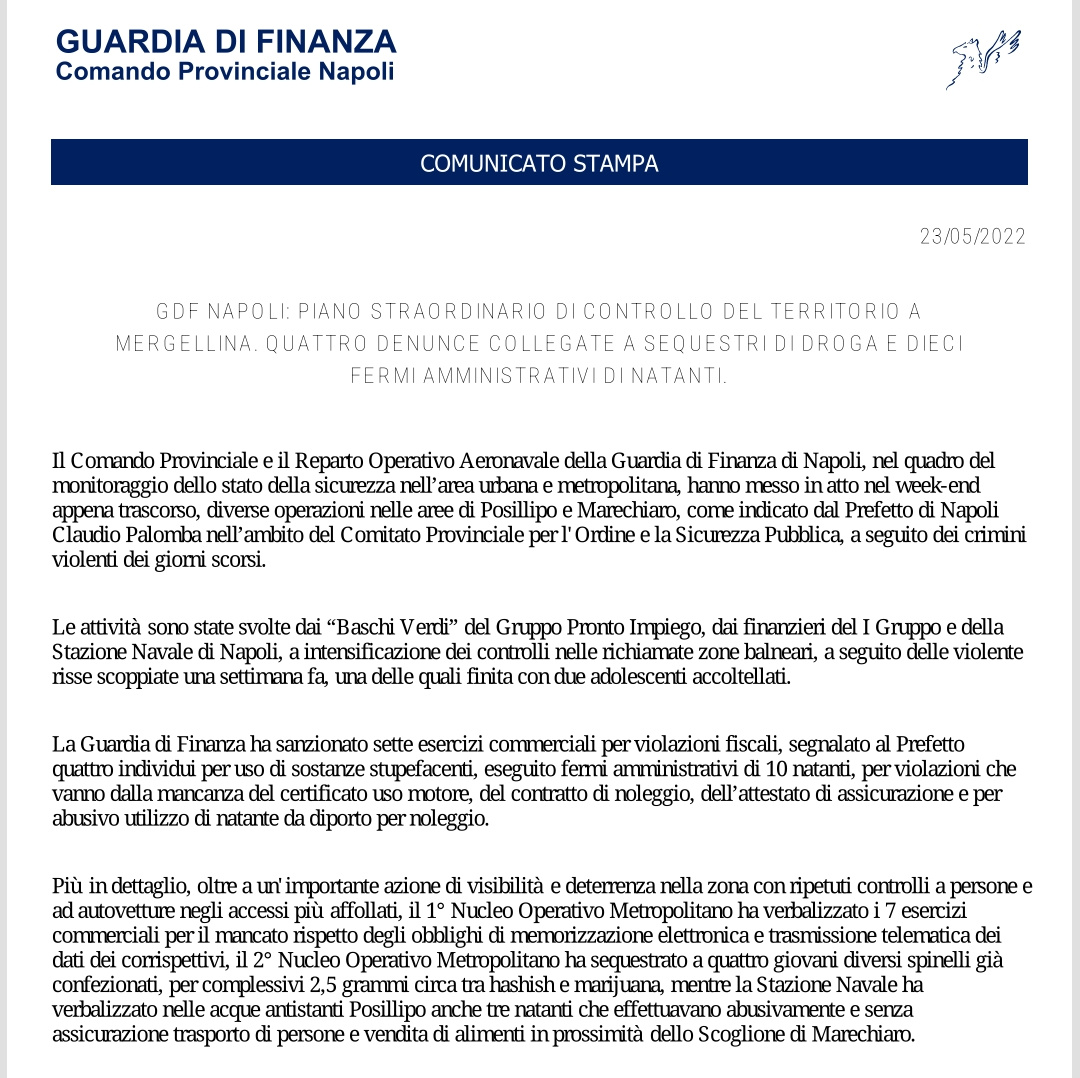 GUARDIA DI FINANZA
Comando Provinciale Napoli

COMUNICATO STAMPA

23/05/2022

GDF NAPOLI: PIANO STRAORDINARIO DI CONTROLLO DEL TERRITORIO A MERGELLINA. QUATTRO DENUNCE COLLEGATE A SEQUESTRI DI DROGA E DIECI FERMI AMMINISTRATIVI DI NATANTI.

Il Comando Provinciale e il Reparto Operativo Aeronavale della Guardia di Finanza di Napoli, nel quadro del monitoraggio dello stato della sicurezza nell'area urbana e metropolitana, hanno messo in atto nel week-end appena trascorso, diverse operazioni nelle aree di Posillipo e Marechiaro, come indicato dal Prefetto di Napoli Claudio Palomba nell'ambito del Comitato Provinciale per l' Ordine e la Sicurezza Pubblica, a seguito dei crimini violenti dei giorni scorsi.

Le attività sono state svolte dai "Baschi Verdi" del Gruppo Pronto Impiego, dai finanzieri del I Gruppo e della Stazione Navale di Napoli, a intensificazione dei controlli nelle richiamate zone balneari, a seguito delle violente risse scoppiate una settimana fa, una delle quali finita con due adolescenti accoltellati.

La Guardia di Finanza ha sanzionato sette esercizi commerciali per violazioni fiscali, segnalato al Prefetto quattro individui per uso di sostanze stupefacenti, eseguito fermi amministrativi di 10 natanti, per violazioni che vanno dalla mancanza del certificato uso motore, del contratto di noleggio, dell'attestato di assicurazione e per abusivo utilizzo di natante da diporto per noleggio.

Più in dettaglio, oltre a un' importante azione di visibilità e deterrenza nella zona con ripetuti controlli a persone e ad autovetture negli accessi più affollati, il 1° Nucleo Operativo Metropolitano ha verbalizzato i 7 esercizi commerciali per il mancato rispetto degli obblighi di memorizzazione elettronica e trasmissione telematica dei dati dei corrispettivi, il 2° Nucleo Operativo Metropolitano ha sequestrato a quattro giovani diversi spinelli già confezionati, per complessivi 2,5 grammi circa tra hashish e marijuana, mentre la Stazione Navale ha verbalizzato nelle acque antistanti Posillipo anche tre natanti che effettuavano abusivamente e senza assicurazione trasporto di persone e vendita di alimenti in prossimità dello Scoglione di Marechiaro.